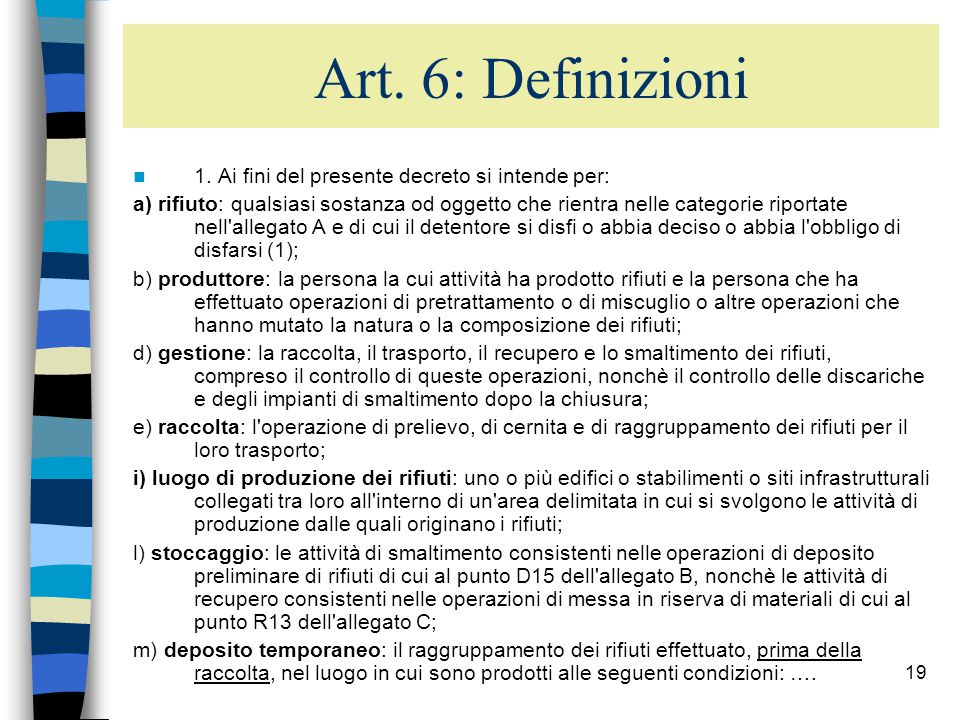 Art. 6: Definizioni

1. Ai fini del presente decreto si intende per:

a) rifiuto: qualsiasi sostanza od oggetto che rientra nelle categorie riportate nell'allegato A e di cui il detentore si disfi o abbia deciso o abbia l'obbligo di disfarsi (1);

b) produttore: la persona la cui attività ha prodotto rifiuti e la persona che ha effettuato operazioni di pretrattamento o di miscuglio o altre operazioni che hanno mutato la natura o la composizione dei rifiuti;

d) gestione: la raccolta, il trasporto, il recupero e lo smaltimento dei rifiuti, compreso il controllo di queste operazioni, nonchè il controllo delle discariche e degli impianti di smaltimento dopo la chiusura;

e) raccolta: l'operazione di prelievo, di cernita e di raggruppamento dei rifiuti per il loro trasporto;

i) luogo di produzione dei rifiuti: uno o più edifici o stabilimenti o siti infrastrutturali collegati tra loro all'interno di un'area delimitata in cui si svolgono le attività di produzione dalle quali originano i rifiuti;

l) stoccaggio: le attività di smaltimento consistenti nelle operazioni di deposito preliminare di rifiuti di cui al punto D15 dell'allegato B, nonchè le attività di recupero consistenti nelle operazioni di messa in riserva di materiali di cui al punto R13 dell'allegato C;

m) deposito temporaneo: il raggruppamento dei rifiuti effettuato, prima della raccolta, nel luogo in cui sono prodotti alle seguenti condizioni: ….

19